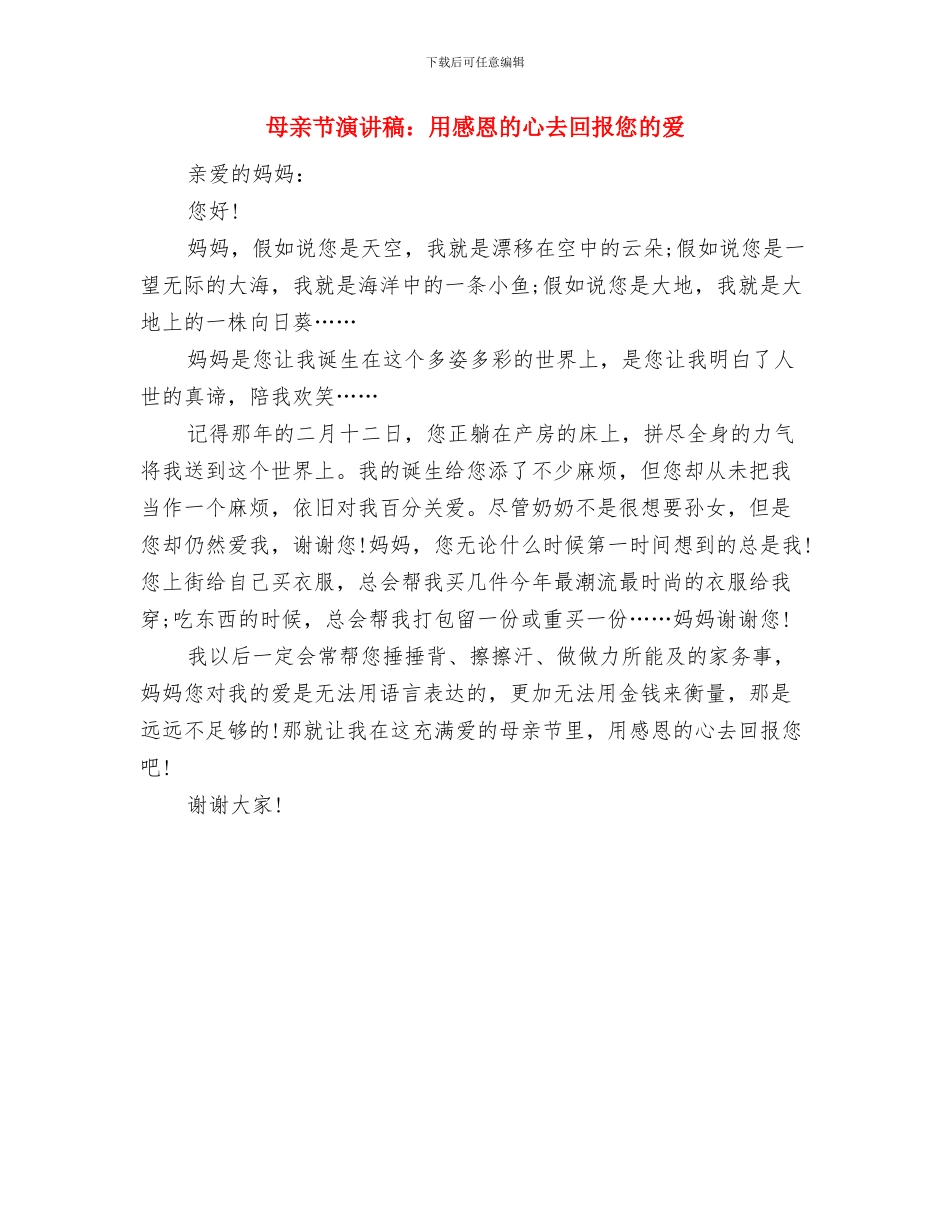 下载后可任意编辑

母亲节演讲稿：用感恩的心去回报您的爱

亲爱的妈妈：

您好!

妈妈，假如说您是天空，我就是漂移在空中的云朵;假如说您是一望无际的大海，我就是海洋中的一条小鱼;假如说您是大地，我就是大地上的一株向日葵……

妈妈是您让我诞生在这个多姿多彩的世界上，是您让我明白了人世的真谛，陪我欢笑……

记得那年的二月十二日，您正躺在产房的床上，拼尽全身的力气将我送到这个世界上。我的诞生给您添了不少麻烦，但您却从未把我当作一个麻烦，依旧对我百分关爱。尽管奶奶不是很想要孙女，但是您却仍然爱我，谢谢您!妈妈，您无论什么时候第一时间想到的总是我!您上街给自己买衣服，总会帮我买几件今年最潮流最时尚的衣服给我穿;吃东西的时候，总会帮我打包留一份或重买一份……妈妈谢谢您!

我以后一定会常帮您捶捶背、擦擦汗、做做力所能及的家务事，妈妈您对我的爱是无法用语言表达的，更加无法用金钱来衡量，那是远远不足够的!那就让我在这充满爱的母亲节里，用感恩的心去回报您吧!

谢谢大家!